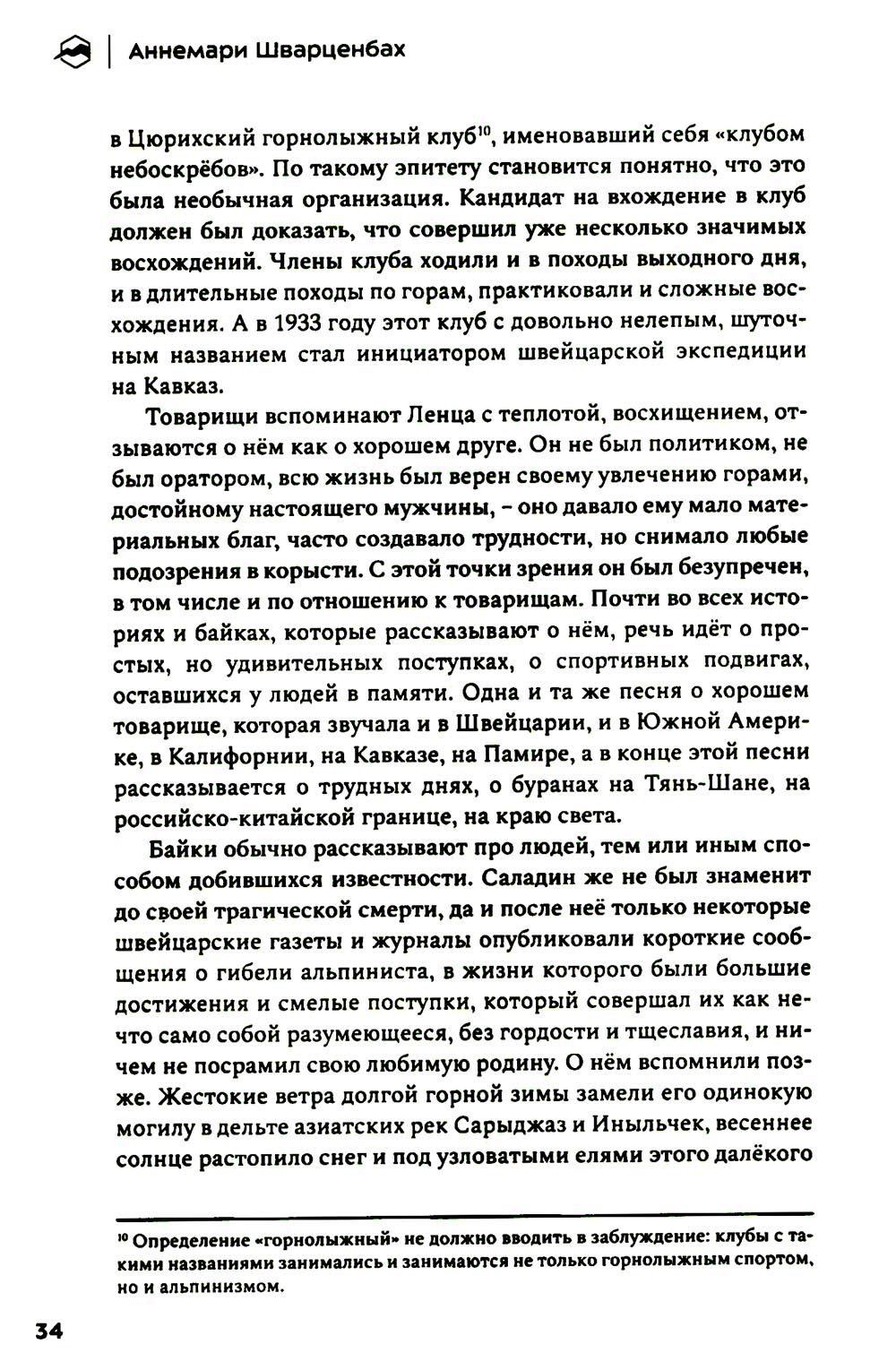 Аннемари Шварценбах

в Цюрихский горнолыжный клуб$^{10}$, именовавший себя «клубом небоскрёбов». По такому эпитету становится понятно, что это была необычная организация. Кандидат на вхождение в клуб должен был доказать, что совершил уже несколько значимых восхождений. Члены клуба ходили и в походы выходного дня, и в длительные походы по горам, практиковали и сложные восхождения. А в 1933 году этот клуб с довольно нелепым, шуточным названием стал инициатором швейцарской экспедиции на Кавказ.

Товарищи вспоминают Ленца с теплотой, восхищением, отзываются о нём как о хорошем друге. Он не был политиком, не был оратором, всю жизнь был верен своему увлечению горами, достойному настоящего мужчины, – оно давало ему мало материальных благ, часто создавало трудности, но снимало любые подозрения в корысти. С этой точки зрения он был безупречен, в том числе и по отношению к товарищам. Почти во всех историях и байках, которые рассказывают о нём, речь идёт о простых, но удивительных поступках, о спортивных подвигах, оставшихся у людей в памяти. Одна и та же песня о хорошем товарище, которая звучала и в Швейцарии, и в Южной Америке, в Калифорнии, на Кавказе, на Памире, а в конце этой песни рассказывается о трудных днях, о буранах на Тянь-Шане, на российско-китайской границе, на краю света.

Байки обычно рассказывают про людей, тем или иным способом добившихся известности. Саладин же не был знаменит до своей трагической смерти, да и после неё только некоторые швейцарские газеты и журналы опубликовали короткие сообщения о гибели альпиниста, в жизни которого были большие достижения и смелые поступки, который совершал их как нечто само собой разумеющееся, без гордости и тщеславия, и ничем не посрамил свою любимую родину. О нём вспомнили позже. Жестокие ветра долгой горной зимы замели его одинокую могилу в дельте азиатских рек Сарыджаз и Иныльчек, весеннее солнце растопило снег и под узловатыми елями этого далёкого

$^{10}$ Определение «горнолыжный» не должно вводить в заблуждение: клубы с такими названиями занимались и занимаются не только горнолыжным спортом, но и альпинизмом.

34